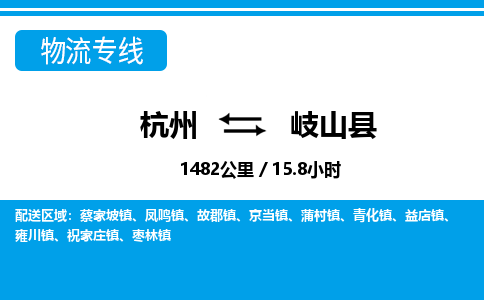 物流专线

杭州 岐山县

1482公里 / 15.8小时

配送区域：蔡家坡镇、凤鸣镇、故郡镇、京当镇、蒲村镇、青化镇、益店镇、雍川镇、祝家庄镇、枣林镇